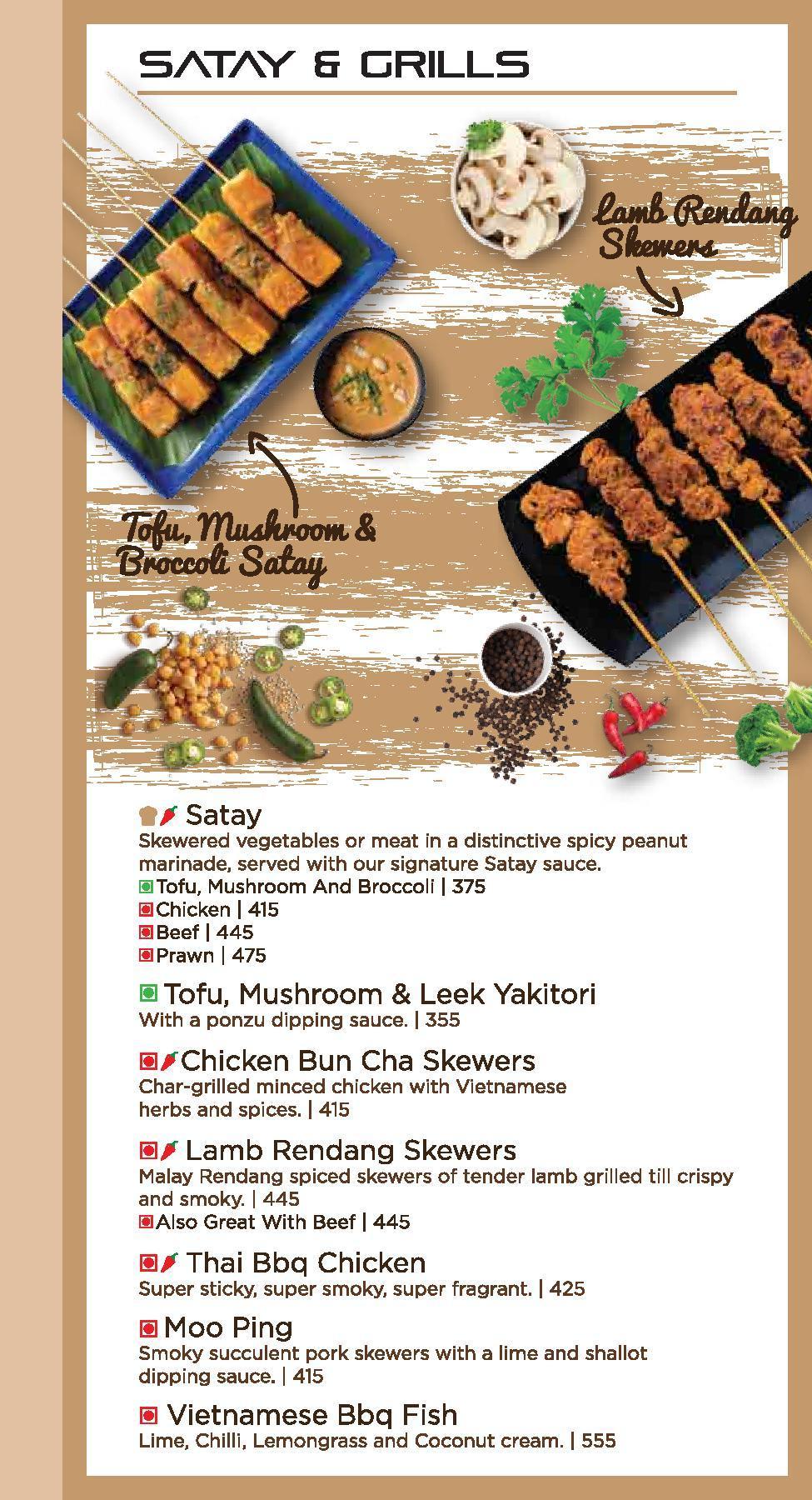 SATAY & GRILLS

Lamb Rendang Skewers

Tofu, Mushroom & Broccoli Satay

Satay
Skewered vegetables or meat in a distinctive spicy peanut marinade, served with our signature Satay sauce.
Tofu, Mushroom And Broccoli | 375
Chicken | 415
Beef | 445
Prawn | 475

Tofu, Mushroom & Leek Yakitori
With a ponzu dipping sauce. | 355

Chicken Bun Cha Skewers
Char-grilled minced chicken with Vietnamese herbs and spices. | 415

Lamb Rendang Skewers
Malay Rendang spiced skewers of tender lamb grilled till crispy and smoky. | 445
Also Great With Beef | 445

Thai Bbq Chicken
Super sticky, super smoky, super fragrant. | 425

Moo Ping
Smoky succulent pork skewers with a lime and shallot dipping sauce. | 415

Vietnamese Bbq Fish
Lime, Chilli, Lemongrass and Coconut cream. | 555